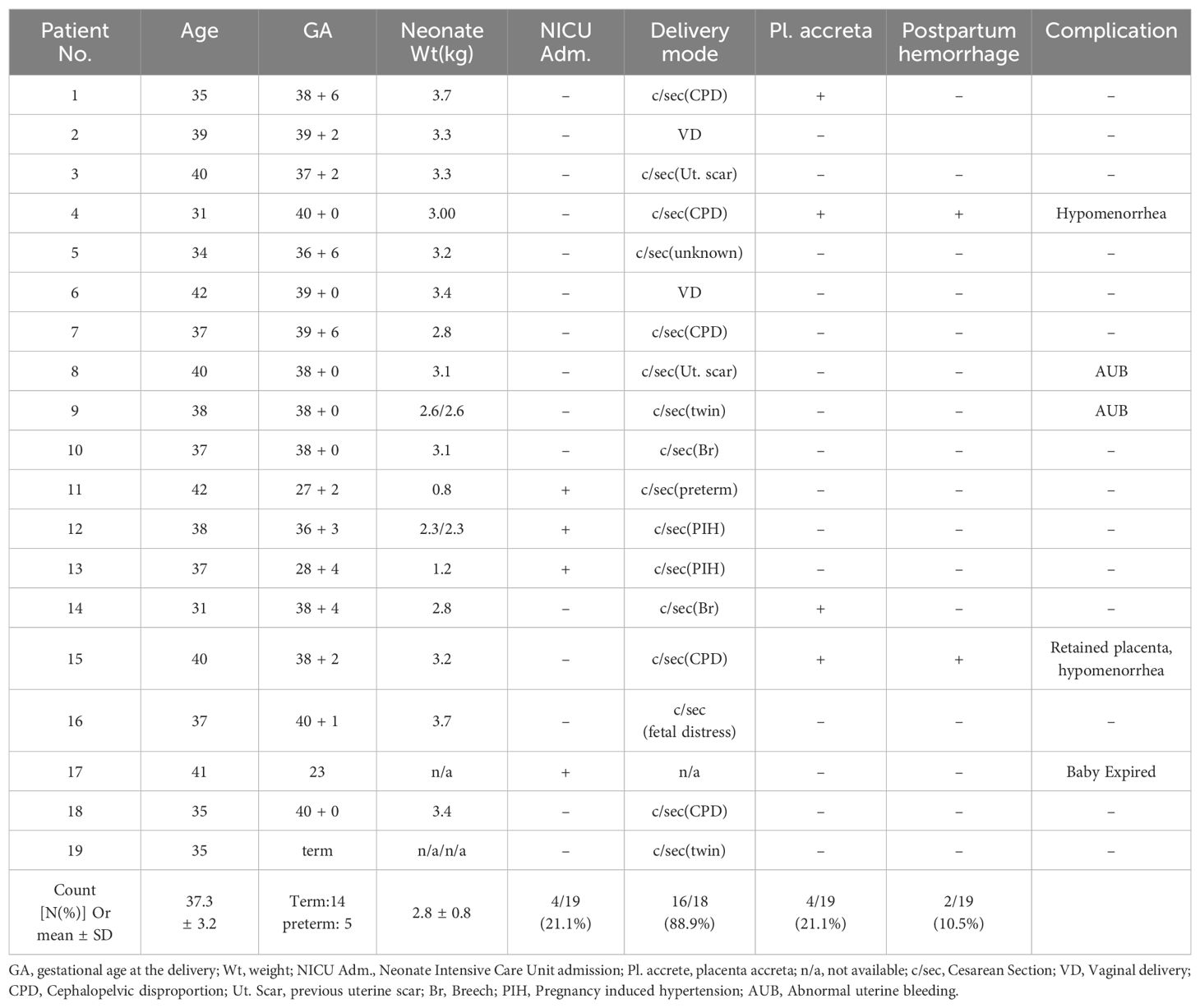 | Patient No. | Age | GA | Neonate Wt(kg) | NICU Adm. | Delivery mode | Pl. accreta | Postpartum hemorrhage | Complication |
|---|---|---|---|---|---|---|---|---|
| 1 | 35 | 38 + 6 | 3.7 | – | c/sec(CPD) | + | – | – |
| 2 | 39 | 39 + 2 | 3.3 | – | VD | – | | – |
| 3 | 40 | 37 + 2 | 3.3 | – | c/sec(Ut. scar) | – | – | – |
| 4 | 31 | 40 + 0 | 3.00 | – | c/sec(CPD) | + | + | Hypomenorrhea |
| 5 | 34 | 36 + 6 | 3.2 | – | c/sec(unknown) | – | – | – |
| 6 | 42 | 39 + 0 | 3.4 | – | VD | – | – | – |
| 7 | 37 | 39 + 6 | 2.8 | – | c/sec(CPD) | – | – | – |
| 8 | 40 | 38 + 0 | 3.1 | – | c/sec(Ut. scar) | – | – | AUB |
| 9 | 38 | 38 + 0 | 2.6/2.6 | – | c/sec(twin) | – | – | AUB |
| 10 | 37 | 38 + 0 | 3.1 | – | c/sec(Br) | – | – | – |
| 11 | 42 | 27 + 2 | 0.8 | + | c/sec(preterm) | – | – | – |
| 12 | 38 | 36 + 3 | 2.3/2.3 | + | c/sec(PIH) | – | – | – |
| 13 | 37 | 28 + 4 | 1.2 | + | c/sec(PIH) | – | – | – |
| 14 | 31 | 38 + 4 | 2.8 | – | c/sec(Br) | + | – | – |
| 15 | 40 | 38 + 2 | 3.2 | – | c/sec(CPD) | + | + | Retained placenta, hypomenorrhea |
| 16 | 37 | 40 + 1 | 3.7 | – | c/sec (fetal distress) | – | – | – |
| 17 | 41 | 23 | n/a | + | n/a | – | – | Baby Expired |
| 18 | 35 | 40 + 0 | 3.4 | – | c/sec(CPD) | – | – | – |
| 19 | 35 | term | n/a/n/a | – | c/sec(twin) | – | – | – |
| Count [N(%)] Or mean ± SD | 37.3 ± 3.2 | Term:14 preterm: 5 | 2.8 ± 0.8 | 4/19 (21.1%) | 16/18 (88.9%) | 4/19 (21.1%) | 2/19 (10.5%) | |

GA, gestational age at the delivery; Wt, weight; NICU Adm., Neonate Intensive Care Unit admission; Pl. accrete, placenta accreta; n/a, not available; c/sec, Cesarean Section; VD, Vaginal delivery; CPD, Cephalopelvic disproportion; Ut. Scar, previous uterine scar; Br, Breech; PIH, Pregnancy induced hypertension; AUB, Abnormal uterine bleeding.